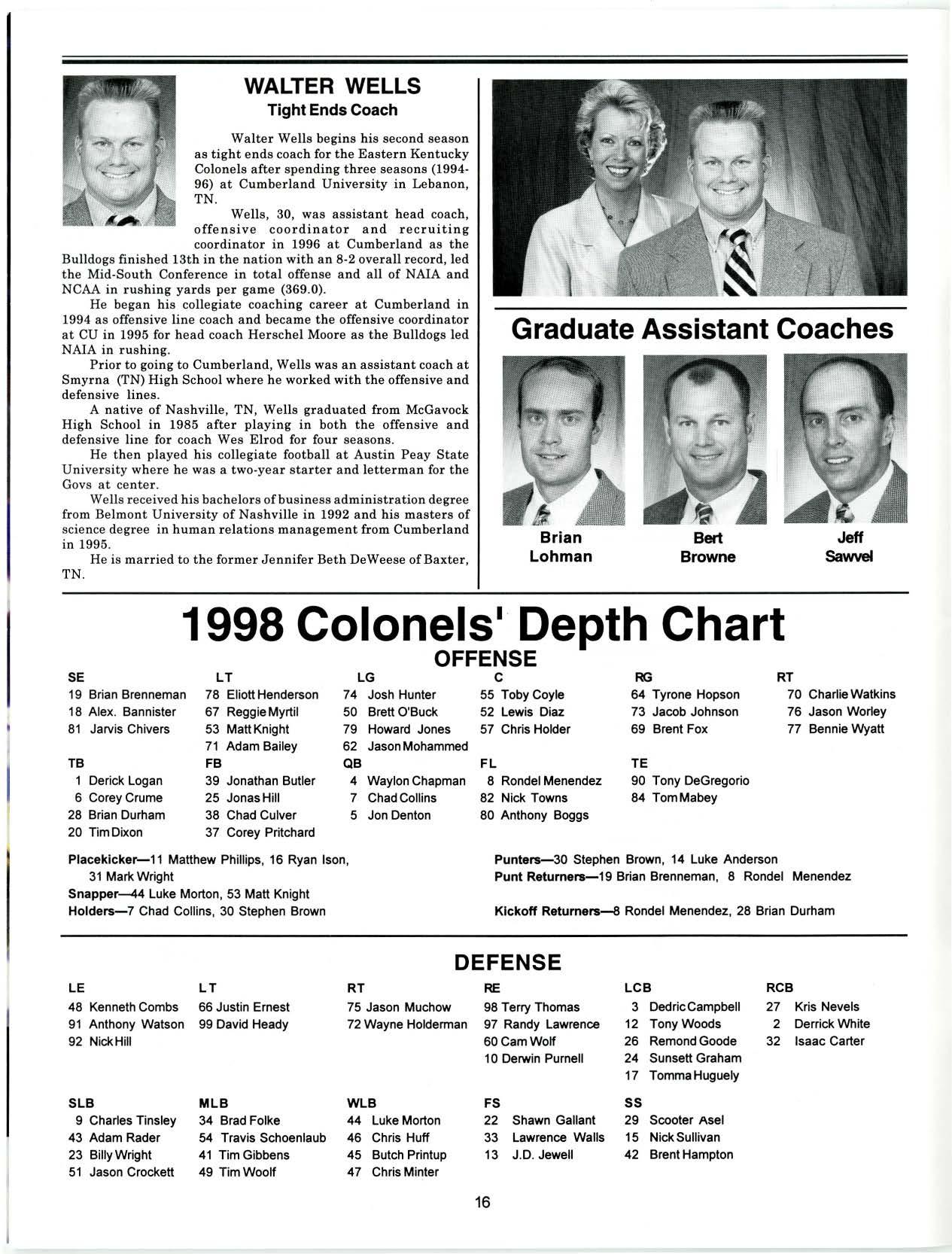 WALTER WELLS
Tight Ends Coach

Walter Wells begins his second season as tight ends coach for the Eastern Kentucky Colonels after spending three seasons (1994-96) at Cumberland University in Lebanon, TN.

Wells, 30, was assistant head coach, offensive coordinator and recruiting coordinator in 1996 at Cumberland as the Bulldogs finished 13th in the nation with an 8-2 overall record, led the Mid-South Conference in total offense and all of NAIA and NCAA in rushing yards per game (369.0).

He began his collegiate coaching career at Cumberland in 1994 as offensive line coach and became the offensive coordinator at CU in 1995 for head coach Herschel Moore as the Bulldogs led NAIA in rushing.

Prior to going to Cumberland, Wells was an assistant coach at Smyrna (TN) High School where he worked with the offensive and defensive lines.

A native of Nashville, TN, Wells graduated from McGavock High School in 1985 after playing in both the offensive and defensive line for coach Wes Elrod for four seasons.

He then played his collegiate football at Austin Peay State University where he was a two-year starter and letterman for the Govs at center.

Wells received his bachelors of business administration degree from Belmont University of Nashville in 1992 and his masters of science degree in human relations management from Cumberland in 1995.

He is married to the former Jennifer Beth DeWeese of Baxter, TN.

Graduate Assistant Coaches

Brian Lohman

Bert Browne

Jeff Sawvel

1998 Colonels' Depth Chart
OFFENSE

SE
19 Brian Brenneman
18 Alex. Bannister
81 Jarvis Chivers

LT
78 Eliott Henderson
67 Reggie Myrtil
53 Matt Knight
71 Adam Bailey

LG
74 Josh Hunter
50 Brett O'Buck
79 Howard Jones
62 Jason Mohammed

C
55 Toby Coyle
52 Lewis Diaz
57 Chris Holder

RG
64 Tyrone Hopson
73 Jacob Johnson
69 Brent Fox

RT
70 Charlie Watkins
76 Jason Worley
77 Bennie Wyatt

TB
1 Derick Logan
6 Corey Crume
28 Brian Durham
20 Tim Dixon

FB
39 Jonathan Butler
25 Jonas Hill
38 Chad Culver
37 Corey Pritchard

QB
4 Waylon Chapman
7 Chad Collins
5 Jon Denton

FL
8 Rondel Menendez
82 Nick Towns
80 Anthony Boggs

TE
90 Tony DeGregorio
84 Tom Mabey

Placekicker—11 Matthew Phillips, 16 Ryan Ison, 31 Mark Wright
Snapper—44 Luke Morton, 53 Matt Knight
Holders—7 Chad Collins, 30 Stephen Brown

Punters—30 Stephen Brown, 14 Luke Anderson
Punt Returners—19 Brian Brenneman, 8 Rondel Menendez

Kickoff Returners—8 Rondel Menendez, 28 Brian Durham

DEFENSE

LE
48 Kenneth Combs
91 Anthony Watson
92 Nick Hill

LT
66 Justin Ernest
99 David Heady

RT
75 Jason Muchow
72 Wayne Holderman

RE
98 Terry Thomas
97 Randy Lawrence
60 Cam Wolf
10 Derwin Purnell

LCB
3 Dedric Campbell
12 Tony Woods
26 Remond Goode
24 Sunsett Graham
17 Tomma Huguely

RCB
27 Kris Nevels
2 Derrick White
32 Isaac Carter

SLB
9 Charles Tinsley
43 Adam Rader
23 Billy Wright
51 Jason Crockett

MLB
34 Brad Folke
54 Travis Schoenlaub
41 Tim Gibbens
49 Tim Woolf

WLB
44 Luke Morton
46 Chris Huff
45 Butch Printup
47 Chris Minter

FS
22 Shawn Gallant
33 Lawrence Walls
13 J.D. Jewell

SS
29 Scooter Asel
15 Nick Sullivan
42 Brent Hampton

16